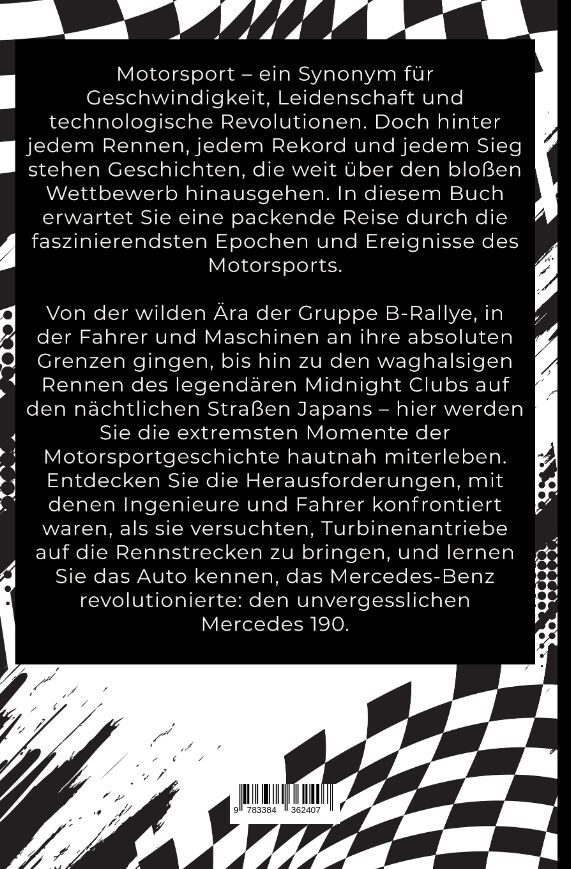 Motorsport – ein Synonym für Geschwindigkeit, Leidenschaft und technologische Revolutionen. Doch hinter jedem Rennen, jedem Rekord und jedem Sieg stehen Geschichten, die weit über den bloßen Wettbewerb hinausgehen. In diesem Buch erwartet Sie eine packende Reise durch die faszinierendsten Epochen und Ereignisse des Motorsports.

Von der wilden Ära der Gruppe B-Rallye, in der Fahrer und Maschinen an ihre absoluten Grenzen gingen, bis hin zu den waghalsigen Rennen des legendären Midnight Clubs auf den nächtlichen Straßen Japans – hier werden Sie die extremsten Momente der Motorsportgeschichte hautnah miterleben. Entdecken Sie die Herausforderungen, mit denen Ingenieure und Fahrer konfrontiert waren, als sie versuchten, Turbinenantriebe auf die Rennstrecken zu bringen, und lernen Sie das Auto kennen, das Mercedes-Benz revolutionierte: den unvergesslichen Mercedes 190.

9 783384 362407